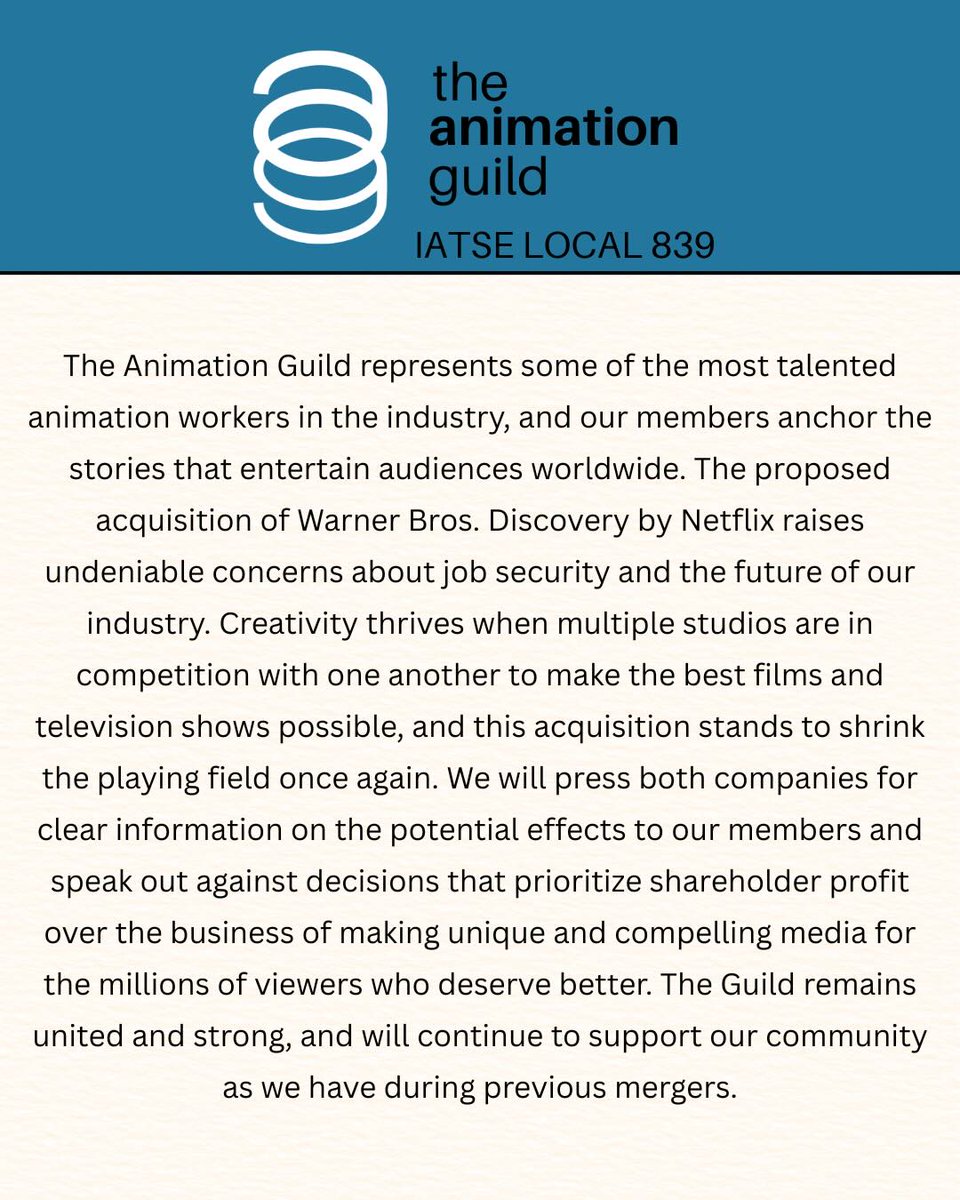 the
animation
guild
IATSE LOCAL 839

The Animation Guild represents some of the most talented animation workers in the industry, and our members anchor the stories that entertain audiences worldwide. The proposed acquisition of Warner Bros. Discovery by Netflix raises undeniable concerns about job security and the future of our industry. Creativity thrives when multiple studios are in competition with one another to make the best films and television shows possible, and this acquisition stands to shrink the playing field once again. We will press both companies for clear information on the potential effects to our members and speak out against decisions that prioritize shareholder profit over the business of making unique and compelling media for the millions of viewers who deserve better. The Guild remains united and strong, and will continue to support our community as we have during previous mergers.